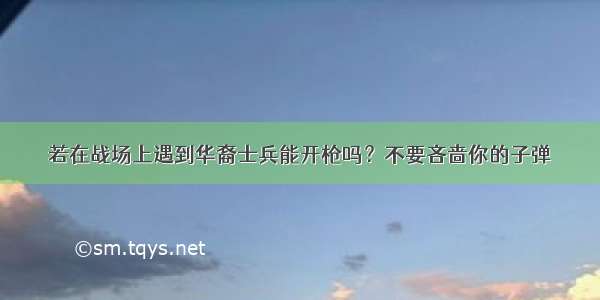 若在战场上遇到华裔士兵能开枪吗？不要吝啬你的子弹

©sm.tqys.net